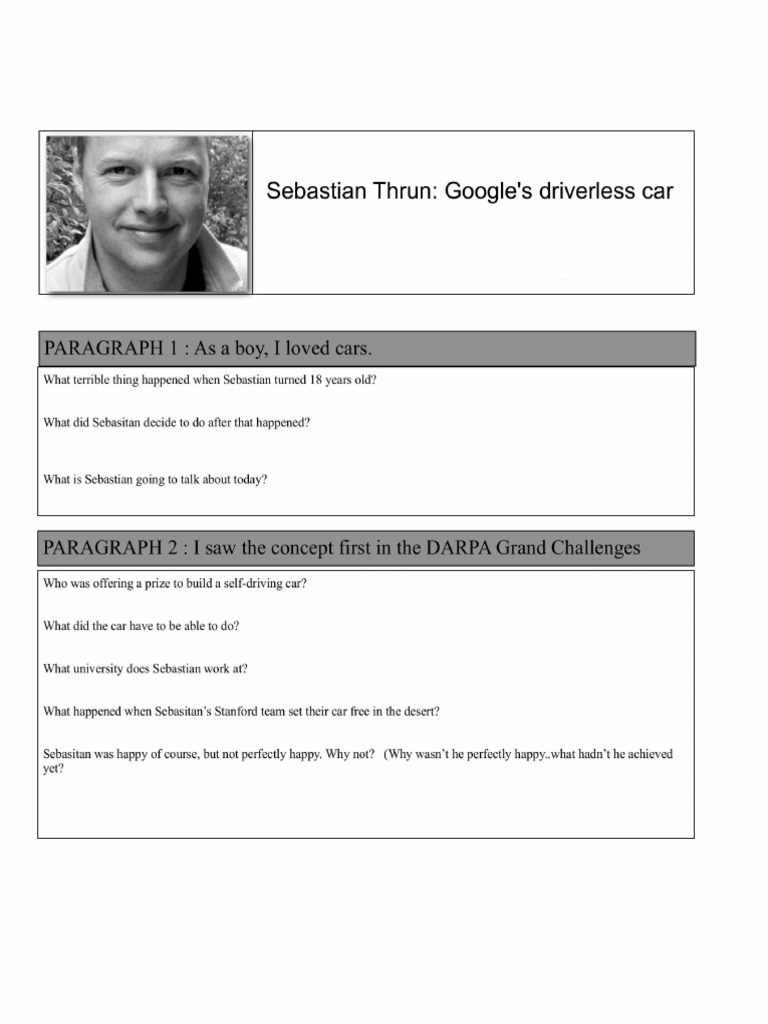 Sebastian Thrun: Google's driverless car

PARAGRAPH 1 : As a boy, I loved cars.

What terrible thing happened when Sebastian turned 18 years old?

What did Sebasitan decide to do after that happened?

What is Sebastian going to talk about today?

PARAGRAPH 2 : I saw the concept first in the DARPA Grand Challenges

Who was offering a prize to build a self-driving car?

What did the car have to be able to do?

What university does Sebastian work at?

What happened when Sebasitan's Stanford team set their car free in the desert?

Sebasitan was happy of course, but not perfectly happy. Why not? (Why wasn't he perfectly happy..what hadn't he achieved yet?